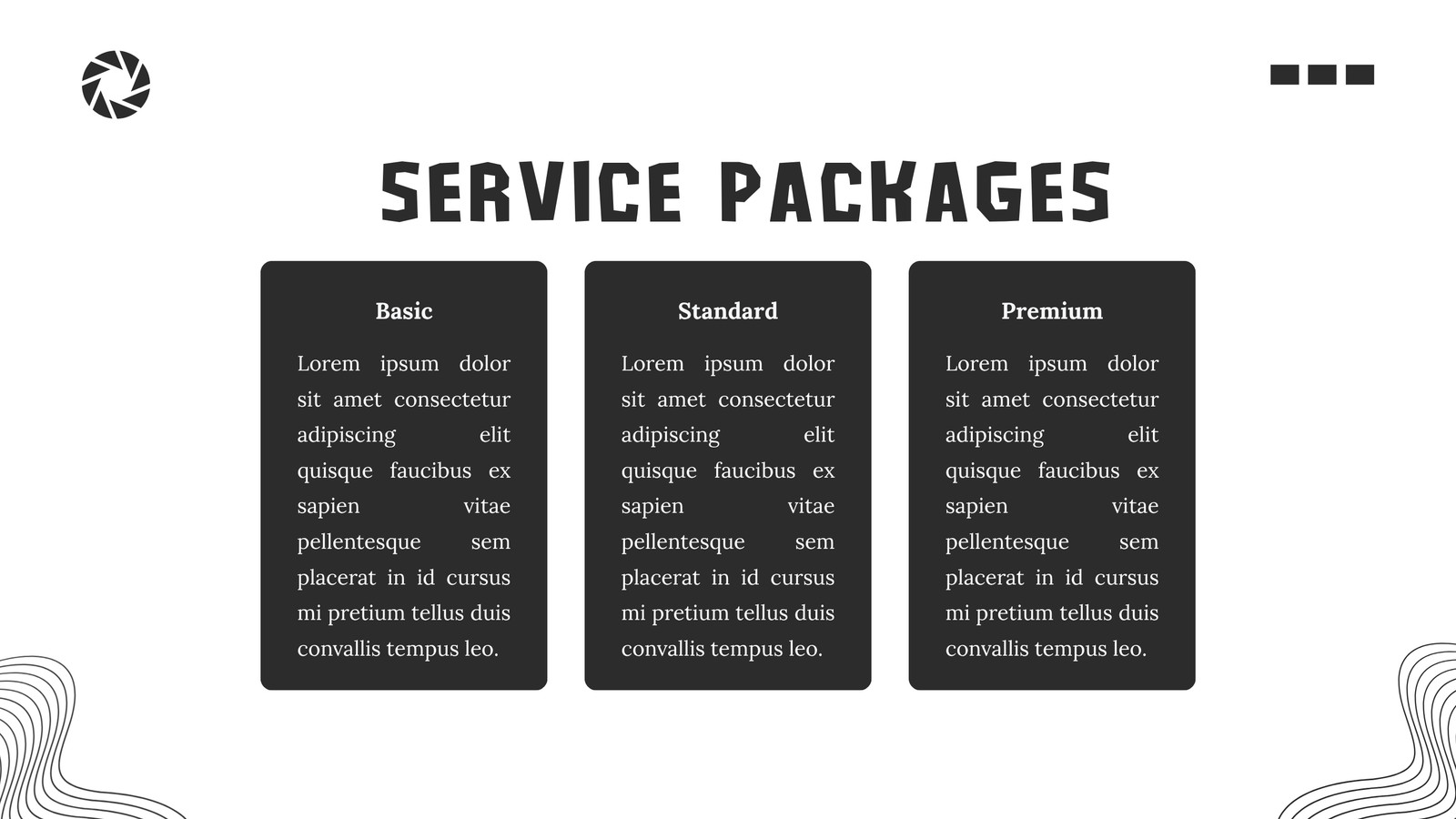 SERVICE PACKAGES

Basic

Lorem ipsum dolor sit amet consectetur adipiscing elit quisque faucibus ex sapien vitae pellentesque sem placerat in id cursus mi pretium tellus duis convallis tempus leo.

Standard

Lorem ipsum dolor sit amet consectetur adipiscing elit quisque faucibus ex sapien vitae pellentesque sem placerat in id cursus mi pretium tellus duis convallis tempus leo.

Premium

Lorem ipsum dolor sit amet consectetur adipiscing elit quisque faucibus ex sapien vitae pellentesque sem placerat in id cursus mi pretium tellus duis convallis tempus leo.